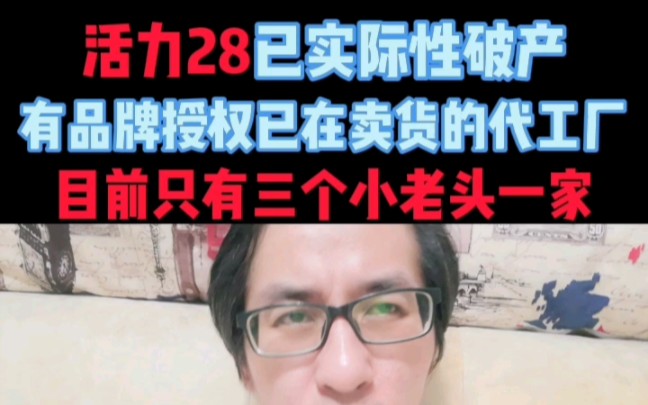 活力28已实际性破产
有品牌授权已在卖货的代工厂
目前只有三个小老头一家